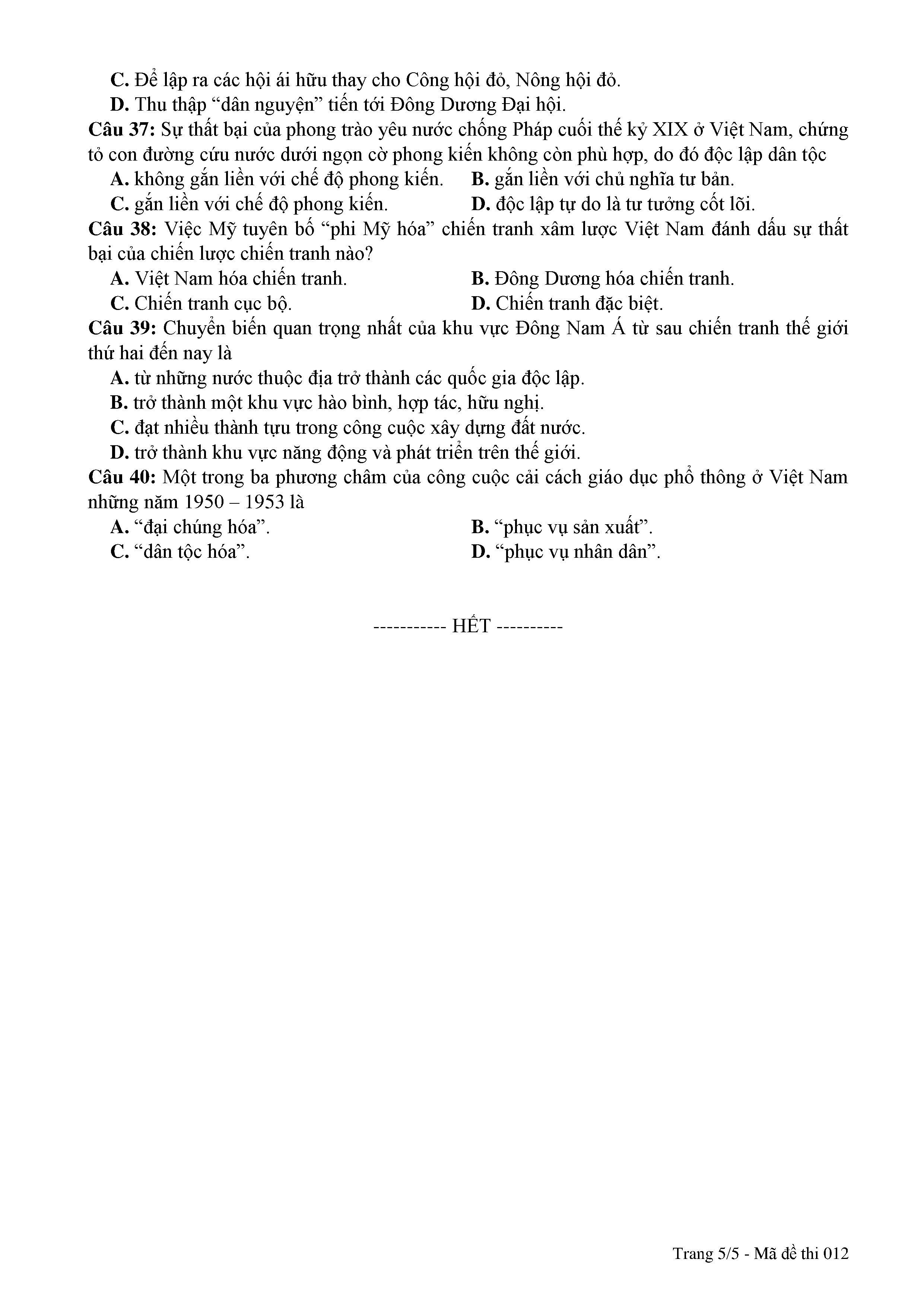 C. Để lập ra các hội ái hữu thay cho Công hội đỏ, Nông hội đỏ.
D. Thu thập “dân nguyện” tiến tới Đông Dương Đại hội.
Câu 37: Sự thất bại của phong trào yêu nước chống Pháp cuối thế kỷ XIX ở Việt Nam, chứng tỏ con đường cứu nước dưới ngọn cờ phong kiến không còn phù hợp, do đó độc lập dân tộc
A. không gắn liền với chế độ phong kiến.
B. gắn liền với chủ nghĩa tư bản.
C. gắn liền với chế độ phong kiến.
D. độc lập tự do là tư tưởng cốt lõi.
Câu 38: Việc Mỹ tuyên bố “phi Mỹ hóa” chiến tranh xâm lược Việt Nam đánh dấu sự thất bại của chiến lược chiến tranh nào?
A. Việt Nam hóa chiến tranh.
B. Đông Dương hóa chiến tranh.
C. Chiến tranh cục bộ.
D. Chiến tranh đặc biệt.
Câu 39: Chuyển biến quan trọng nhất của khu vực Đông Nam Á từ sau chiến tranh thế giới thứ hai đến nay là
A. từ những nước thuộc địa trở thành các quốc gia độc lập.
B. trở thành một khu vực hào bình, hợp tác, hữu nghị.
C. đạt nhiều thành tựu trong công cuộc xây dựng đất nước.
D. trở thành khu vực năng động và phát triển trên thế giới.
Câu 40: Một trong ba phương châm của công cuộc cải cách giáo dục phổ thông ở Việt Nam những năm 1950 – 1953 là
A. “đại chúng hóa”.
B. “phục vụ sản xuất”.
C. “dân tộc hóa”.
D. “phục vụ nhân dân”.

----------- HẾT ----------

Trang 5/5 - Mã đề thi 012